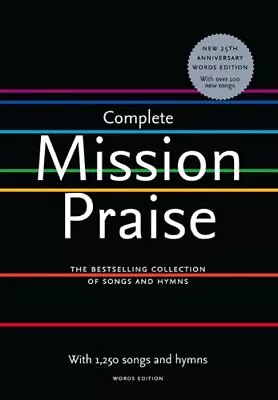 NEW 25TH ANNIVERSARY WORDS EDITION
With over 100 new songs

Complete
Mission
Praise

THE BESTSELLING COLLECTION OF SONGS AND HYMNS

With 1,250 songs and hymns

WORDS EDITION